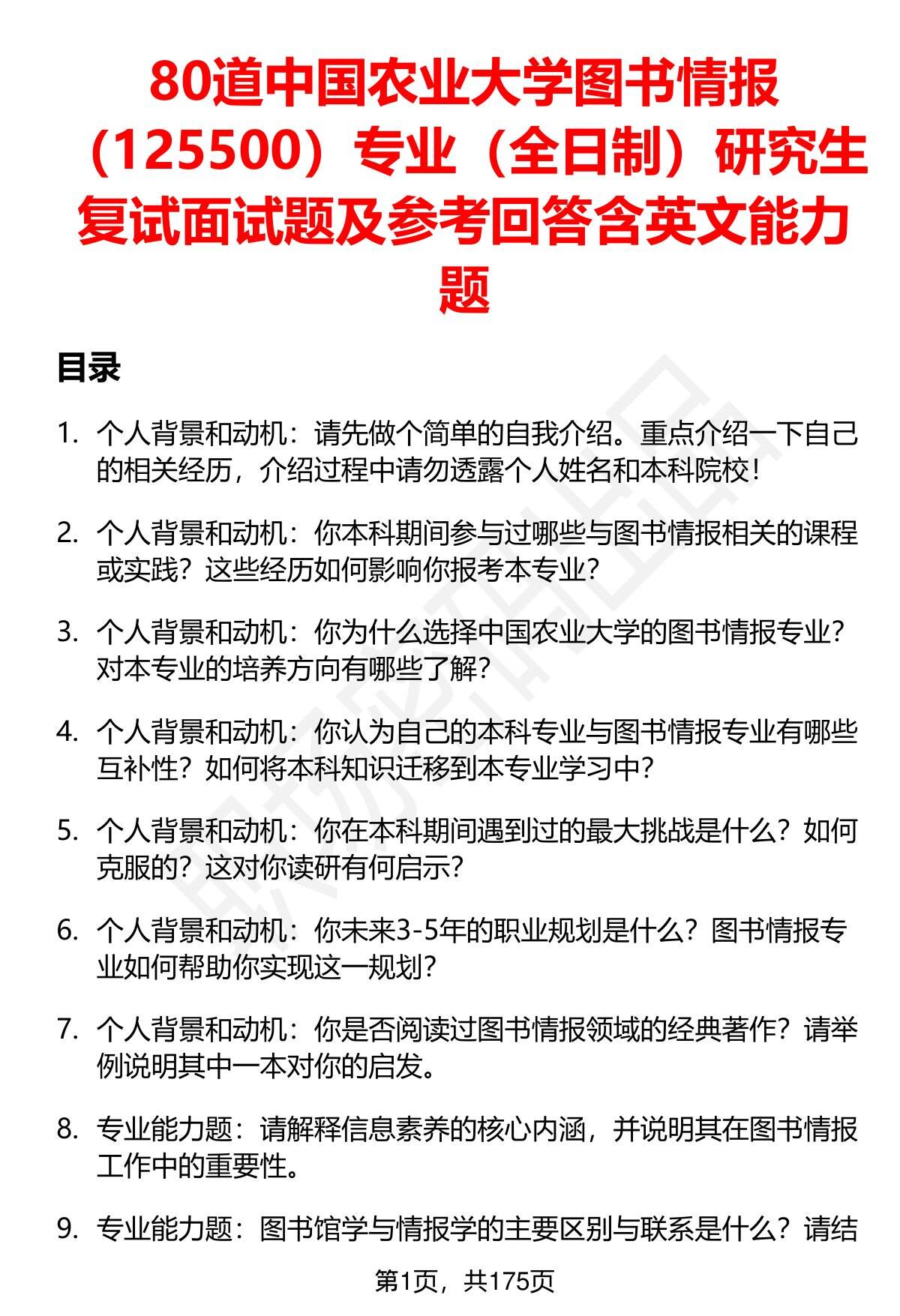 80道中国农业大学图书情报（125500）专业（全日制）研究生复试面试题及参考回答含英文能力题

目录

1. 个人背景和动机：请先做个简单的自我介绍。重点介绍一下自己的相关经历，介绍过程中请勿透露个人姓名和本科院校！

2. 个人背景和动机：你本科期间参与过哪些与图书情报相关的课程或实践？这些经历如何影响你报考本专业？

3. 个人背景和动机：你为什么选择中国农业大学的图书情报专业？对本专业的培养方向有哪些了解？

4. 个人背景和动机：你认为自己的本科专业与图书情报专业有哪些互补性？如何将本科知识迁移到本专业学习中？

5. 个人背景和动机：你在本科期间遇到过的最大挑战是什么？如何克服的？这对你读研有何启示？

6. 个人背景和动机：你未来3-5年的职业规划是什么？图书情报专业如何帮助你实现这一规划？

7. 个人背景和动机：你是否阅读过图书情报领域的经典著作？请举例说明其中一本对你的启发。

8. 专业能力题：请解释信息素养的核心内涵，并说明其在图书情报工作中的重要性。

9. 专业能力题：图书馆学与情报学的主要区别与联系是什么？请结

第1页，共175页